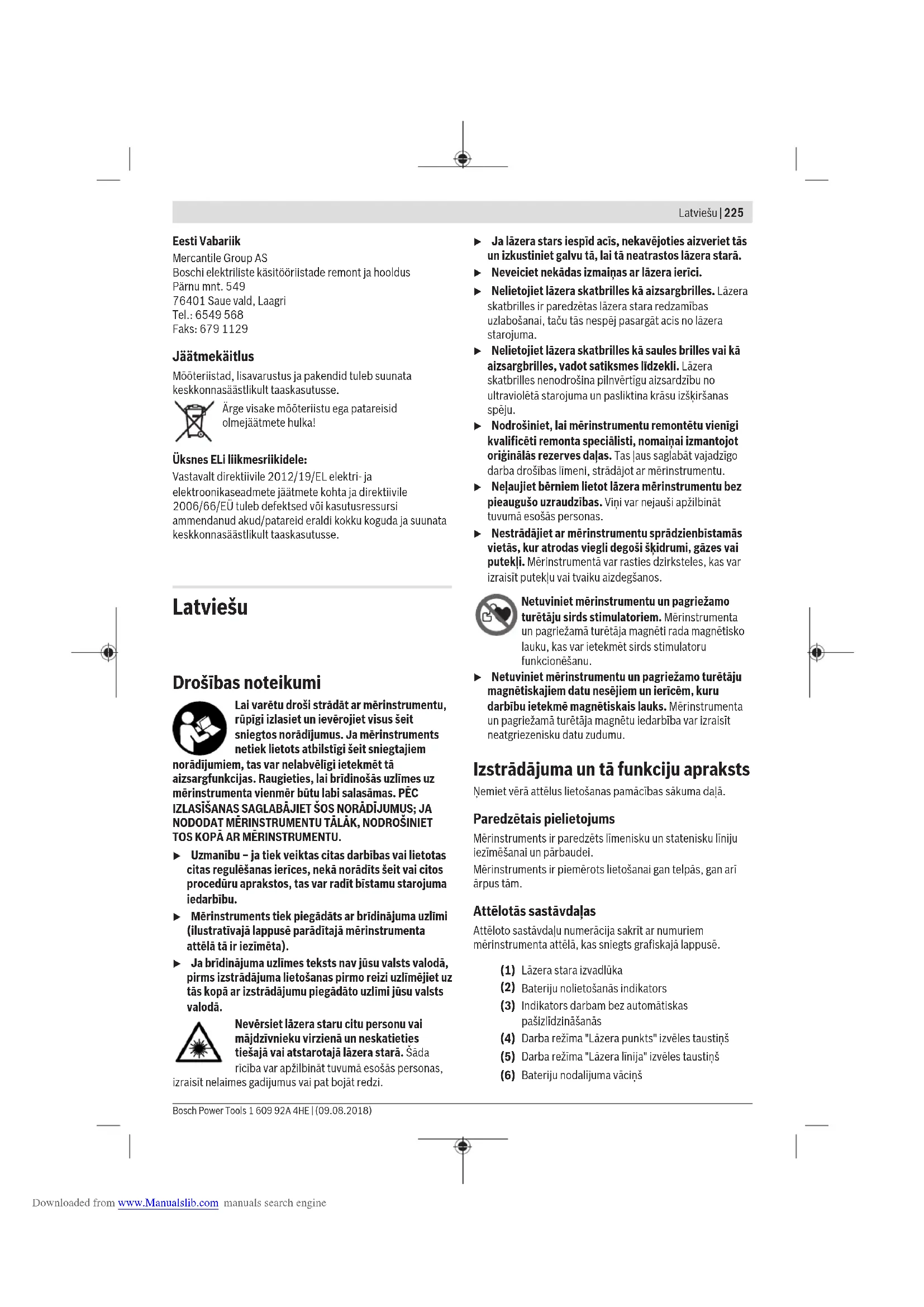 Latviešu | 225

Eesti Vabariik
Mercantile Group AS
Boschi elektriliste käsitööriistade remont ja hooldus
Pärnu mnt. 549
76401 Saue vald, Laagri
Tel.: 6549 568
Faks: 679 1129

Jäätmekäitlus

Mõõteriistad, lisavarustus ja pakendid tuleb suunata keskkonnasäästlikult taaskasutusse.

Ärge visake mõõteriistu ega patareisid olmejäätmete hulka!

Üksnes ELi liikmesriikidele:
Vastavalt direktiivile 2012/19/EL elektri- ja elektroonikaseadmete jäätmete kohta ja direktiivile 2006/66/EÜ tuleb defektsed või kasutusressursi ammendanud akud/patareid eraldi kokku koguda ja suunata keskkonnasäästlikult taaskasutusse.

Latviešu

Drošības noteikumi

Lai varētu droši strādāt ar mērinstrumentu, rūpīgi izlasiet un ievērojiet visus šeit sniegtos norādījumus. Ja mērinstruments netiek lietots atbilstīgi šeit sniegtajiem norādījumiem, tas var nelabvēlīgi ietekmēt tā aizsargfunkcijas. Raugieties, lai brīdinošās uzlīmes uz mērinstrumenta vienmēr būtu labi salasāmas. PĒC IZLASĪŠANAS SAGLABĀJIET ŠOS NORĀDĪJUMUS; JA NODODAT MĒRINSTRUMENTU TĀLĀK, NODROŠINIET TOS KOPĀ AR MĒRINSTRUMENTU.

▶ Uzmanību – ja tiek veiktas citas darbības vai lietotas citas regulēšanas ierīces, nekā norādīts šeit vai citos procedūru aprakstos, tas var radīt bīstamu starojuma iedarbību.

▶ Mērinstruments tiek piegādāts ar brīdinājuma uzlīmi (ilustratīvajā lappusē parādītajā mērinstrumenta attēlā tā ir iezīmēta).

▶ Ja brīdinājuma uzlīmes teksts nav jūsu valsts valodā, pirms izstrādājuma lietošanas pirmo reizi uzlīmējiet uz tās kopā ar izstrādājumu piegādāto uzlīmi jūsu valsts valodā.

Nevērsiet lāzera staru citu personu vai mājdzīvnieku virzienā un neskatieties tiešajā vai atstarotajā lāzera starā. Šāda rīcība var apžilbināt tuvumā esošās personas, izraisīt nelaimes gadījumus vai pat bojāt redzi.

▶ Ja lāzera stars iespīd acīs, nekavējoties aizveriet tās un izkustiniet galvu tā, lai tā neatrastos lāzera starā.

▶ Neveiciet nekādas izmaiņas ar lāzera ierīci.

▶ Nelietojiet lāzera skatbrilles kā aizsargbrilles. Lāzera skatbrilles ir paredzētas lāzera stara redzamības uzlabošanai, taču tās nespēj pasargāt acis no lāzera starojuma.

▶ Nelietojiet lāzera skatbrilles kā saules brilles vai kā aizsargbrilles, vadot satiksmes līdzekli. Lāzera skatbrilles nenodrošina pilnvērtīgu aizsardzību no ultravioletā starojuma un pasliktina krāsu izšķiršanas spēju.

▶ Nodrošiniet, lai mērinstrumentu remontētu vienīgi kvalificēti remonta speciālisti, nomaiņai izmantojot oriģinālās rezerves daļas. Tas ļaus saglabāt vajadzīgo darba drošības līmeni, strādājot ar mērinstrumentu.

▶ Neļaujiet bērniem lietot lāzera mērinstrumentu bez pieaugušo uzraudzības. Viņi var nejauši apžilbināt tuvumā esošās personas.

▶ Nestrādājiet ar mērinstrumentu sprādzienbīstamās vietās, kur atrodas viegli degoši šķidrumi, gāzes vai putekļi. Mērinstrumentā var rasties dzirksteles, kas var izraisīt putekļu vai tvaiku aizdegšanos.

Netuviniet mērinstrumentu un pagriežamo turētāju sirds stimulatoriem. Mērinstrumenta un pagriežamā turētāja magnēti rada magnētisko lauku, kas var ietekmēt sirds stimulatoru funkcionēšanu.

▶ Netuviniet mērinstrumentu un pagriežamo turētāju magnētiskajiem datu nesējiem un ierīcēm, kuru darbību ietekmē magnētiskais lauks. Mērinstrumenta un pagriežamā turētāja magnētu iedarbība var izraisīt neatgriezenisku datu zudumu.

Izstrādājuma un tā funkciju apraksts

Ņemiet vērā attēlus lietošanas pamācības sākuma daļā.

Paredzētais pielietojums

Mērinstruments ir paredzēts līmenisku un statenisku līniju iezīmēšanai un pārbaudei.

Mērinstruments ir piemērots lietošanai gan telpās, gan arī ārpus tām.

Attēlotās sastāvdaļas

Attēloto sastāvdaļu numerācija sakrīt ar numuriem mērinstrumenta attēlā, kas sniegts grafiskajā lappusē.

(1) Lāzera stara izvadlūka
(2) Bateriju nolietošanās indikators
(3) Indikators darbam bez automātiskas pašizlīdzināšanās
(4) Darba režīma "Lāzera punkts" izvēles taustiņš
(5) Darba režīma "Lāzera līnija" izvēles taustiņš
(6) Bateriju nodalījuma vāciņš

Bosch Power Tools 1 609 92A 4HE | (09.08.2018)

Downloaded from www.Manualslib.com manuals search engine